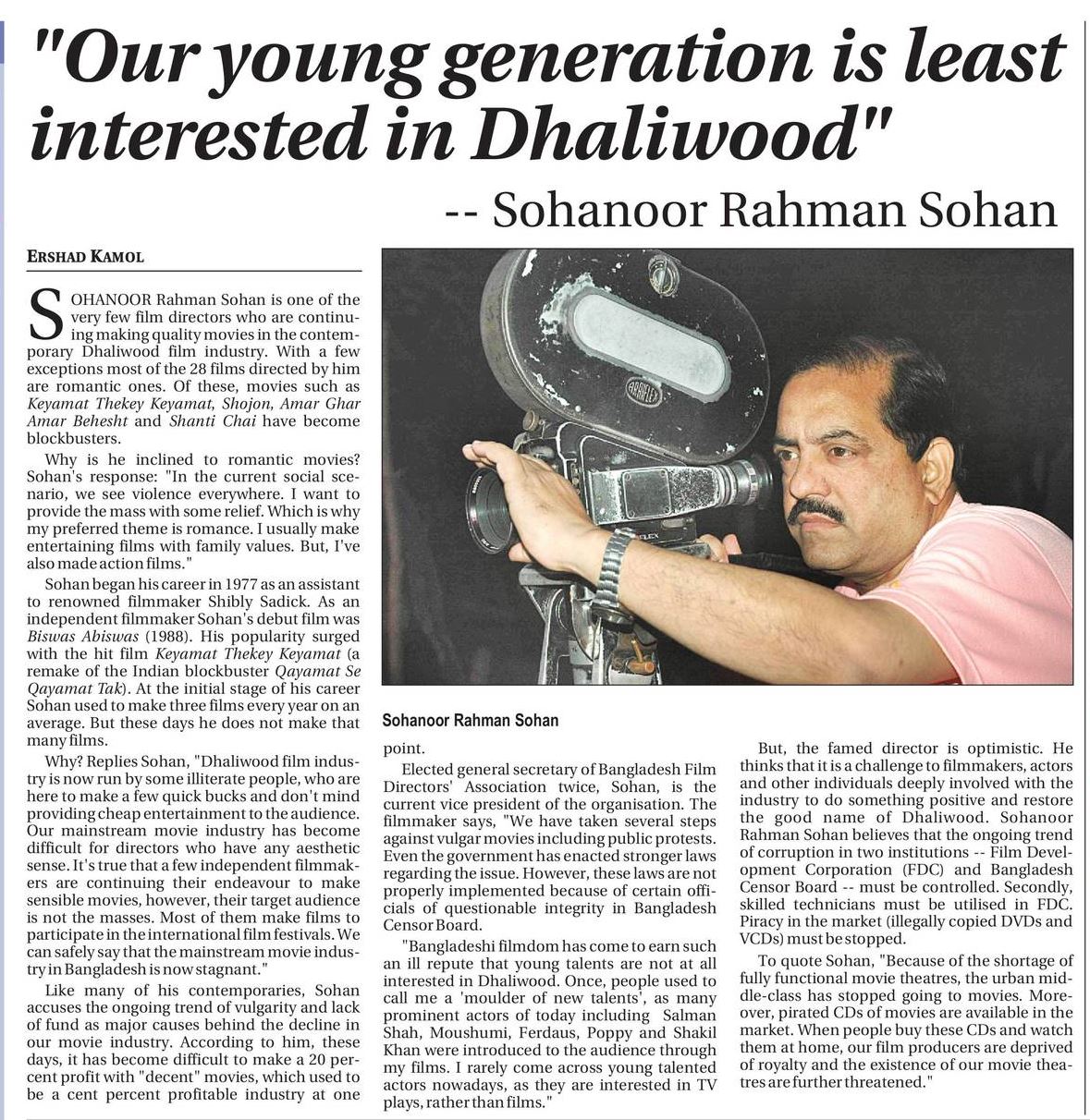 "Our young generation is least interested in Dhaliwood"

-- Sohanoor Rahman Sohan

ERSHAD KAMOL

SOHANOOR Rahman Sohan is one of the very few film directors who are continuing making quality movies in the contemporary Dhaliwood film industry. With a few exceptions most of the 28 films directed by him are romantic ones. Of these, movies such as Keyamat Thekey Keyamat, Shojon, Amar Ghar Amar Behesht and Shanti Chai have become blockbusters.

Why is he inclined to romantic movies? Sohan's response: "In the current social scenario, we see violence everywhere. I want to provide the mass with some relief. Which is why my preferred theme is romance. I usually make entertaining films with family values. But, I've also made action films."

Sohan began his career in 1977 as an assistant to renowned filmmaker Shibly Sadick. As an independent filmmaker Sohan's debut film was Biswas Abiswas (1988). His popularity surged with the hit film Keyamat Thekey Keyamat (a remake of the Indian blockbuster Qayamat Se Qayamat Tak). At the initial stage of his career Sohan used to make three films every year on an average. But these days he does not make that many films.

Why? Replies Sohan, "Dhaliwood film industry is now run by some illiterate people, who are here to make a few quick bucks and don't mind providing cheap entertainment to the audience. Our mainstream movie industry has become difficult for directors who have any aesthetic sense. It's true that a few independent filmmakers are continuing their endeavour to make sensible movies, however, their target audience is not the masses. Most of them make films to participate in the international film festivals. We can safely say that the mainstream movie industry in Bangladesh is now stagnant."

Like many of his contemporaries, Sohan accuses the ongoing trend of vulgarity and lack of fund as major causes behind the decline in our movie industry. According to him, these days, it has become difficult to make a 20 percent profit with "decent" movies, which used to be a cent percent profitable industry at one point.

Sohanoor Rahman Sohan

Elected general secretary of Bangladesh Film Directors' Association twice, Sohan, is the current vice president of the organisation. The filmmaker says, "We have taken several steps against vulgar movies including public protests. Even the government has enacted stronger laws regarding the issue. However, these laws are not properly implemented because of certain officials of questionable integrity in Bangladesh Censor Board.

"Bangladeshi filmdom has come to earn such an ill repute that young talents are not at all interested in Dhaliwood. Once, people used to call me a 'moulder of new talents', as many prominent actors of today including Salman Shah, Moushumi, Ferdaus, Poppy and Shakil Khan were introduced to the audience through my films. I rarely come across young talented actors nowadays, as they are interested in TV plays, rather than films."

But, the famed director is optimistic. He thinks that it is a challenge to filmmakers, actors and other individuals deeply involved with the industry to do something positive and restore the good name of Dhaliwood. Sohanoor Rahman Sohan believes that the ongoing trend of corruption in two institutions -- Film Development Corporation (FDC) and Bangladesh Censor Board -- must be controlled. Secondly, skilled technicians must be utilised in FDC. Piracy in the market (illegally copied DVDs and VCDs) must be stopped.

To quote Sohan, "Because of the shortage of fully functional movie theatres, the urban middle-class has stopped going to movies. Moreover, pirated CDs of movies are available in the market. When people buy these CDs and watch them at home, our film producers are deprived of royalty and the existence of our movie theatres are further threatened."